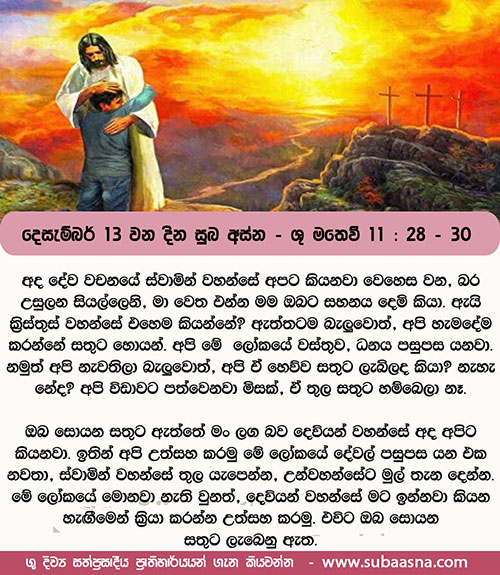 දෙසැම්බර් 13 වන දින සුබ අස්න - ශු මතෙව් 11 : 28 - 30

අද දේව වචනයේ ස්වාමින් වහන්සේ අපට කියනවා වෙහෙස වන, බර උසුලන සියල්ලෙනි, මා වෙත එන්න මම ඔබට සහනය දෙමි කියා. ඇයි ක්‍රිස්තුස් වහන්සේ එහෙම කියන්නේ? ඇත්තටම බැලුවොත්, අපි හැමදේම කරන්නේ සතුට හොයන්. අපි මේ ලෝකයේ වස්තුව, ධනය පසුපස යනවා. නමුත් අපි නැවතිලා බැලුවොත්, අපි ඒ හෙව්ව සතුට ලැබිලද කියා? නැහැ නේද? අපි විඩාවට පත්වෙනවා මිසක්, ඒ තුල සතුට හම්බෙලා නෑ.

ඔබ සොයන සතුට ඇත්තේ මං ලග බව දෙවියන් වහන්සේ අද අපිට කියනවා. ඉතින් අපි උත්සහ කරමු මේ ලෝකයේ දේවල් පසුපස යන එක නවතා, ස්වාමින් වහන්සේ තුල යැපෙන්න, උන්වහන්සේට මුල් තැන දෙන්න. මේ ලෝකයේ මොනවා නැති වුනත්, දෙවියන් වහන්සේ මට ඉන්නවා කියන හැඟීමෙන් ක්‍රියා කරන්න උත්සහ කරමු. එවිට ඔබ සොයන සතුට ලැබෙනු ඇත.

ශු දිව්‍ය සත්ප්‍රසාදීය ප්‍රාතිහාර්යයන් ගැන කියවන්න - www.subaasna.com